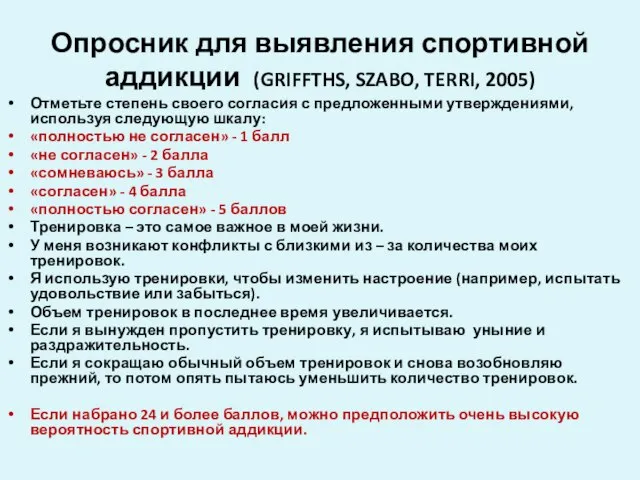 Опросник для выявления спортивной аддикции (GRIFFTHS, SZABO, TERRI, 2005)

• Отметьте степень своего согласия с предложенными утверждениями, используя следующую шкалу:
• «полностью не согласен» - 1 балл
• «не согласен» - 2 балла
• «сомневаюсь» - 3 балла
• «согласен» - 4 балла
• «полностью согласен» - 5 баллов
• Тренировка – это самое важное в моей жизни.
• У меня возникают конфликты с близкими из – за количества моих тренировок.
• Я использую тренировки, чтобы изменить настроение (например, испытать удовольствие или забыться).
• Объем тренировок в последнее время увеличивается.
• Если я вынужден пропустить тренировку, я испытываю уныние и раздражительность.
• Если я сокращаю обычный объем тренировок и снова возобновляю прежний, то потом опять пытаюсь уменьшить количество тренировок.

• Если набрано 24 и более баллов, можно предположить очень высокую вероятность спортивной аддикции.